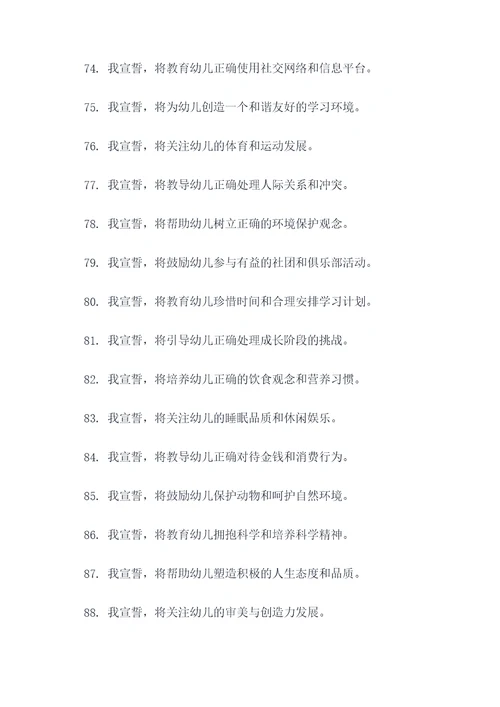 74. 我宣誓，将教育幼儿正确使用社交网络和信息平台。

75. 我宣誓，将为幼儿创造一个和谐友好的学习环境。

76. 我宣誓，将关注幼儿的体育和运动发展。

77. 我宣誓，将教导幼儿正确处理人际关系和冲突。

78. 我宣誓，将帮助幼儿树立正确的环境保护观念。

79. 我宣誓，将鼓励幼儿参与有益的社团和俱乐部活动。

80. 我宣誓，将教育幼儿珍惜时间和合理安排学习计划。

81. 我宣誓，将引导幼儿正确处理成长阶段的挑战。

82. 我宣誓，将培养幼儿正确的饮食观念和营养习惯。

83. 我宣誓，将关注幼儿的睡眠品质和休闲娱乐。

84. 我宣誓，将教导幼儿正确对待金钱和消费行为。

85. 我宣誓，将鼓励幼儿保护动物和呵护自然环境。

86. 我宣誓，将教育幼儿拥抱科学和培养科学精神。

87. 我宣誓，将帮助幼儿塑造积极的人生态度和品质。

88. 我宣誓，将关注幼儿的审美与创造力发展。